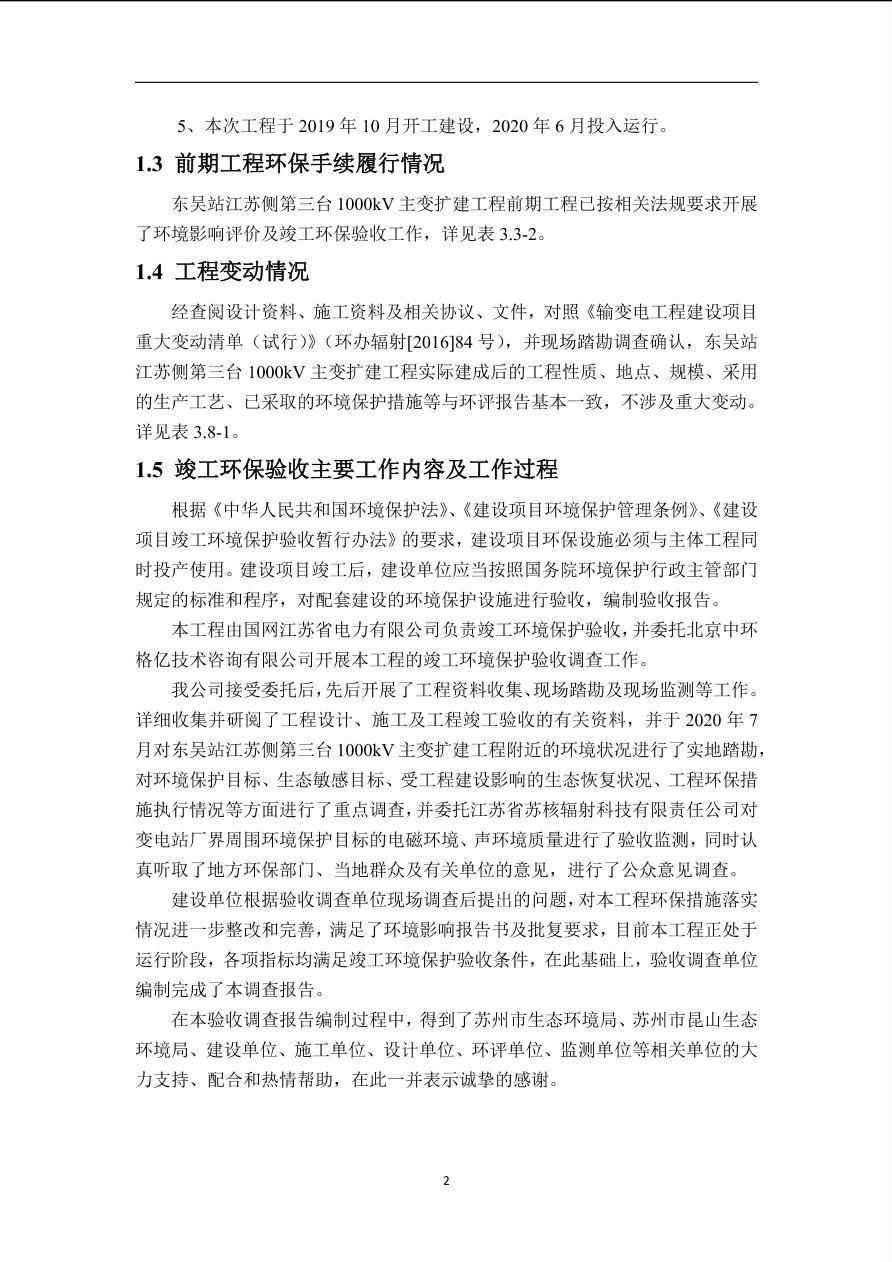 5、本次工程于 2019 年 10 月开工建设，2020 年 6 月投入运行。

1.3 前期工程环保手续履行情况

东吴站江苏侧第三台 1000kV 主变扩建工程前期工程已按相关法规要求开展了环境影响评价及竣工环保验收工作，详见表 3.3-2。

1.4 工程变动情况

经查阅设计资料、施工资料及相关协议、文件，对照《输变电工程建设项目重大变动清单（试行）》（环办辐射[2016]84 号），并现场踏勘调查确认，东吴站江苏侧第三台 1000kV 主变扩建工程实际建成后的工程性质、地点、规模、采用的生产工艺、已采取的环境保护措施等与环评报告基本一致，不涉及重大变动。详见表 3.8-1。

1.5 竣工环保验收主要工作内容及工作过程

根据《中华人民共和国环境保护法》、《建设项目环境保护管理条例》、《建设项目竣工环境保护验收暂行办法》的要求，建设项目环保设施必须与主体工程同时投产使用。建设项目竣工后，建设单位应当按照国务院环境保护行政主管部门规定的标准和程序，对配套建设的环境保护设施进行验收，编制验收报告。

本工程由国网江苏省电力有限公司负责竣工环境保护验收，并委托北京中环格亿技术咨询有限公司开展本工程的竣工环境保护验收调查工作。

我公司接受委托后，先后开展了工程资料收集、现场踏勘及现场监测等工作。详细收集并研阅了工程设计、施工及工程竣工验收的有关资料，并于 2020 年 7 月对东吴站江苏侧第三台 1000kV 主变扩建工程附近的环境状况进行了实地踏勘，对环境保护目标、生态敏感目标、受工程建设影响的生态恢复状况、工程环保措施执行情况等方面进行了重点调查，并委托江苏省苏核辐射科技有限责任公司对变电站厂界周围环境保护目标的电磁环境、声环境质量进行了验收监测，同时认真听取了地方环保部门、当地群众及有关单位的意见，进行了公众意见调查。

建设单位根据验收调查单位现场调查后提出的问题，对本工程环保措施落实情况进一步整改和完善，满足了环境影响报告书及批复要求，目前本工程正处于运行阶段，各项指标均满足竣工环境保护验收条件，在此基础上，验收调查单位编制完成了本调查报告。

在本验收调查报告编制过程中，得到了苏州市生态环境局、苏州市昆山生态环境局、建设单位、施工单位、设计单位、环评单位、监测单位等相关单位的大力支持、配合和热情帮助，在此一并表示诚挚的感谢。

2